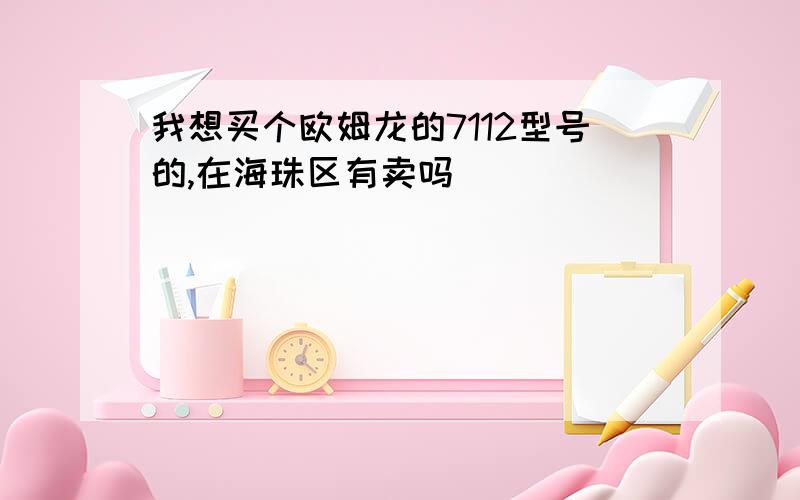 我想买个欧姆龙的7112型号的,在海珠区有卖吗